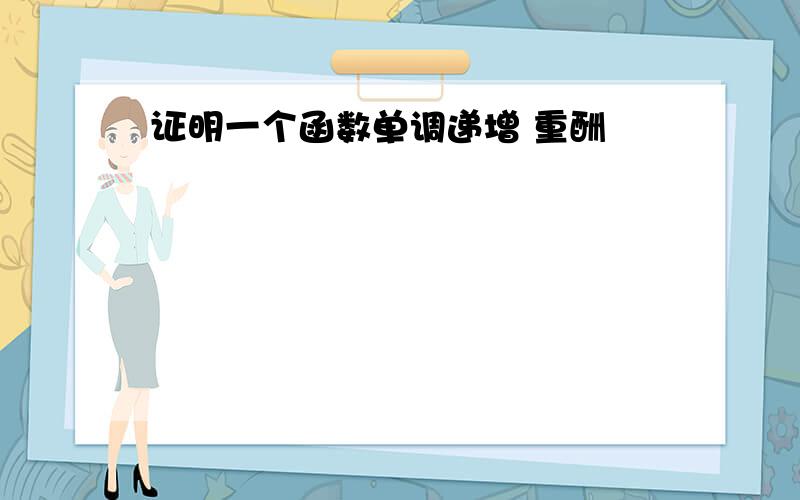 证明一个函数单调递增 重酬